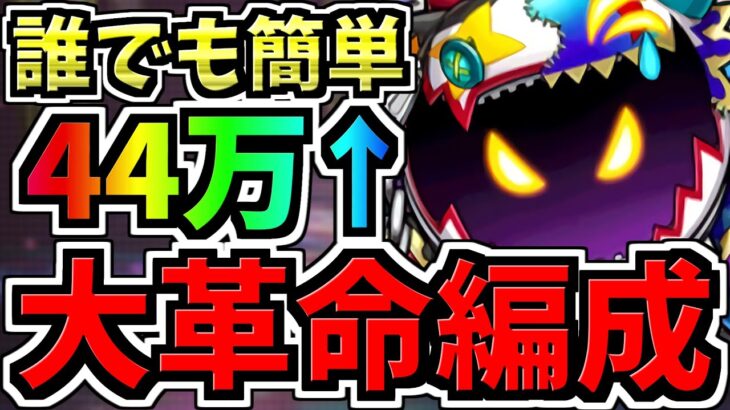 誰でも簡単
44万↑
大革命編成